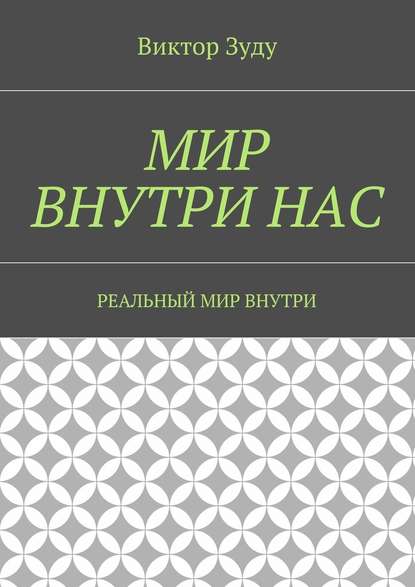 Виктор Зуду

МИР ВНУТРИ НАС

РЕАЛЬНЫЙ МИР ВНУТРИ